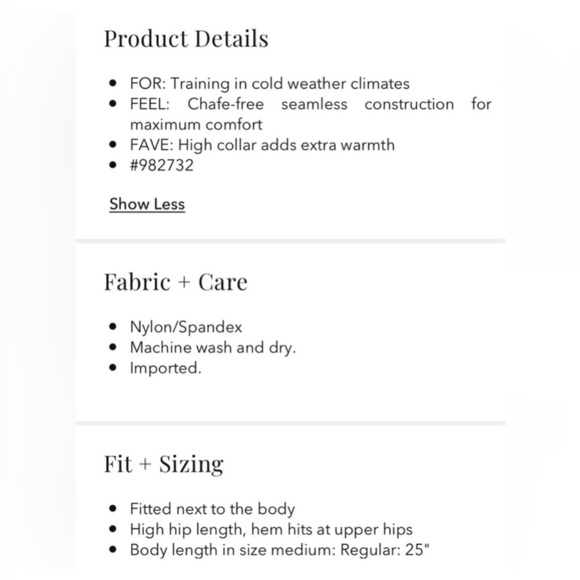 Product Details

- FOR: Training in cold weather climates
- FEEL: Chafe-free seamless construction for maximum comfort
- FAVE: High collar adds extra warmth
- #982732

Show Less

Fabric + Care

- Nylon/Spandex
- Machine wash and dry.
- Imported.

Fit + Sizing

- Fitted next to the body
- High hip length, hem hits at upper hips
- Body length in size medium: Regular: 25"